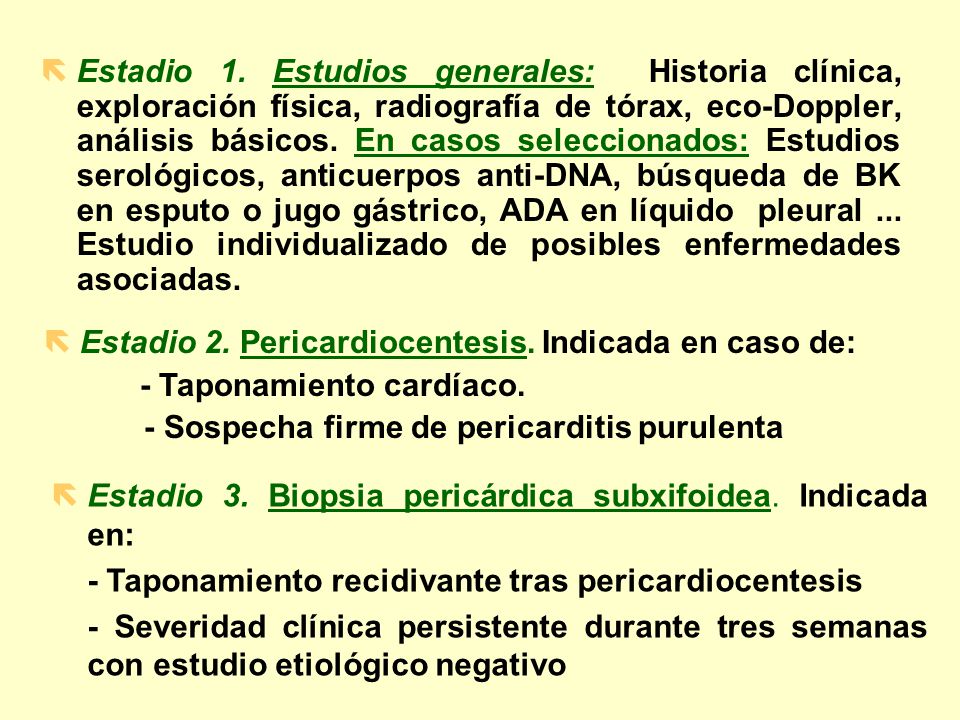 Estadio 1. Estudios generales: Historia clínica, exploración física, radiografía de tórax, eco-Doppler, análisis básicos. En casos seleccionados: Estudios serológicos, anticuerpos anti-DNA, búsqueda de BK en esputo o jugo gástrico, ADA en líquido pleural ... Estudio individualizado de posibles enfermedades asociadas.

Estadio 2. Pericardiocentesis. Indicada en caso de:

- Taponamiento cardíaco.

- Sospecha firme de pericarditis purulenta

Estadio 3. Biopsia pericárdica subxifoidea. Indicada en:

- Taponamiento recidivante tras pericardiocentesis

- Severidad clínica persistente durante tres semanas con estudio etiológico negativo